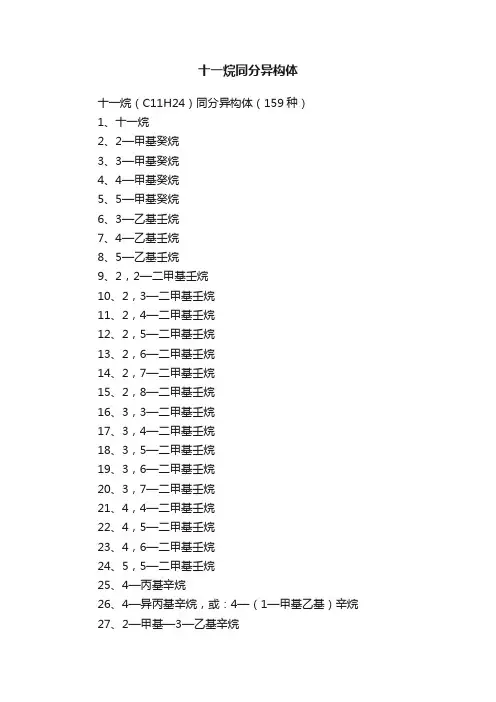 十一烷同分异构体

十一烷（C11H24）同分异构体（159种）

1、十一烷
2、2—甲基癸烷
3、3—甲基癸烷
4、4—甲基癸烷
5、5—甲基癸烷
6、3—乙基壬烷
7、4—乙基壬烷
8、5—乙基壬烷
9、2，2—二甲基壬烷
10、2，3—二甲基壬烷
11、2，4—二甲基壬烷
12、2，5—二甲基壬烷
13、2，6—二甲基壬烷
14、2，7—二甲基壬烷
15、2，8—二甲基壬烷
16、3，3—二甲基壬烷
17、3，4—二甲基壬烷
18、3，5—二甲基壬烷
19、3，6—二甲基壬烷
20、3，7—二甲基壬烷
21、4，4—二甲基壬烷
22、4，5—二甲基壬烷
23、4，6—二甲基壬烷
24、5，5—二甲基壬烷
25、4—丙基辛烷
26、4—异丙基辛烷，或：4—（1—甲基乙基）辛烷
27、2—甲基—3—乙基辛烷